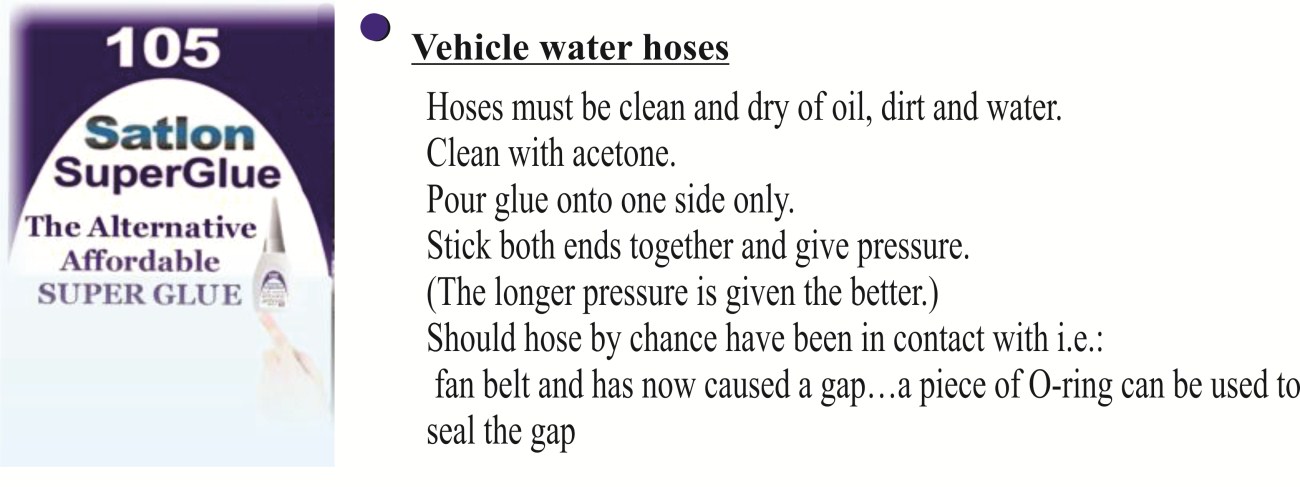 105

Satlon
SuperGlue

The Alternative
Affordable
SUPER GLUE

• Vehicle water hoses

Hoses must be clean and dry of oil, dirt and water.
Clean with acetone.
Pour glue onto one side only.
Stick both ends together and give pressure.
(The longer pressure is given the better.)
Should hose by chance have been in contact with i.e.:
fan belt and has now caused a gap…a piece of O-ring can be used to seal the gap